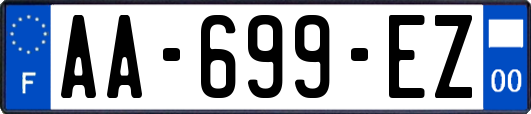 F
AA-699-EZ
00